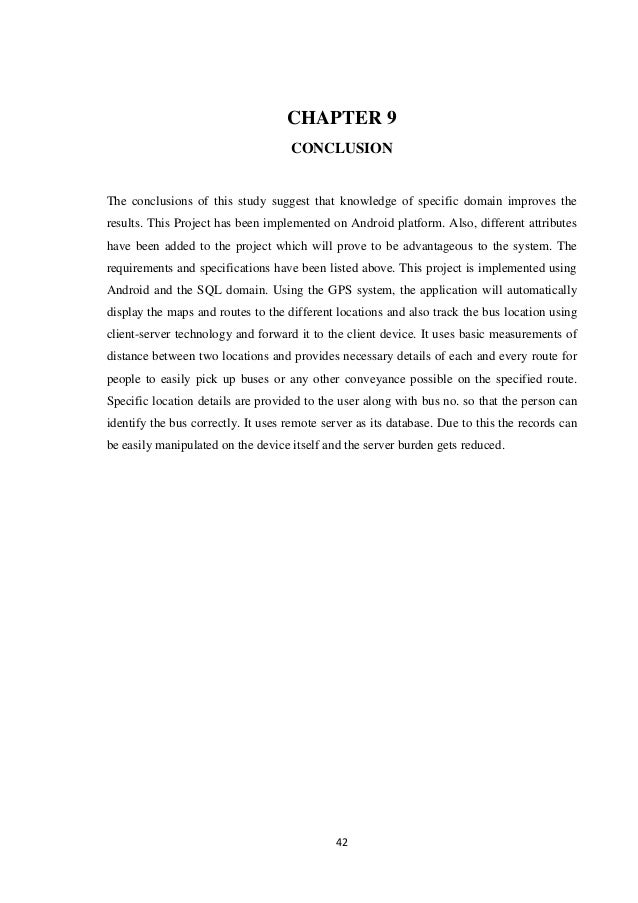 CHAPTER 9

CONCLUSION

The conclusions of this study suggest that knowledge of specific domain improves the results. This Project has been implemented on Android platform. Also, different attributes have been added to the project which will prove to be advantageous to the system. The requirements and specifications have been listed above. This project is implemented using Android and the SQL domain. Using the GPS system, the application will automatically display the maps and routes to the different locations and also track the bus location using client-server technology and forward it to the client device. It uses basic measurements of distance between two locations and provides necessary details of each and every route for people to easily pick up buses or any other conveyance possible on the specified route. Specific location details are provided to the user along with bus no. so that the person can identify the bus correctly. It uses remote server as its database. Due to this the records can be easily manipulated on the device itself and the server burden gets reduced.

42